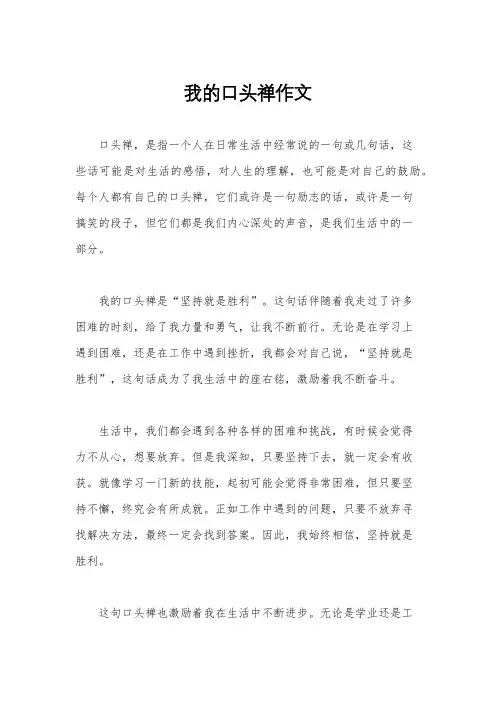 我的口头禅作文

口头禅，是指一个人在日常生活中经常说的一句或几句话，这些话可能是对生活的感悟，对人生的理解，也可能是对自己的鼓励。每个人都有自己的口头禅，它们或许是一句励志的话，或许是一句搞笑的段子，但它们都是我们内心深处的声音，是我们生活中的一部分。

我的口头禅是“坚持就是胜利”。这句话伴随着我走过了许多困难的时刻，给了我力量和勇气，让我不断前行。无论是在学习上遇到困难，还是在工作中遇到挫折，我都会对自己说，“坚持就是胜利”，这句话成为了我生活中的座右铭，激励着我不断奋斗。

生活中，我们都会遇到各种各样的困难和挑战，有时候会觉得力不从心，想要放弃。但是我深知，只要坚持下去，就一定会有收获。就像学习一门新的技能，起初可能会觉得非常困难，但只要坚持不懈，终究会有所成就。正如工作中遇到的问题，只要不放弃寻找解决方法，最终一定会找到答案。因此，我始终相信，坚持就是胜利。

这句口头禅也激励着我在生活中不断进步。无论是学业还是工